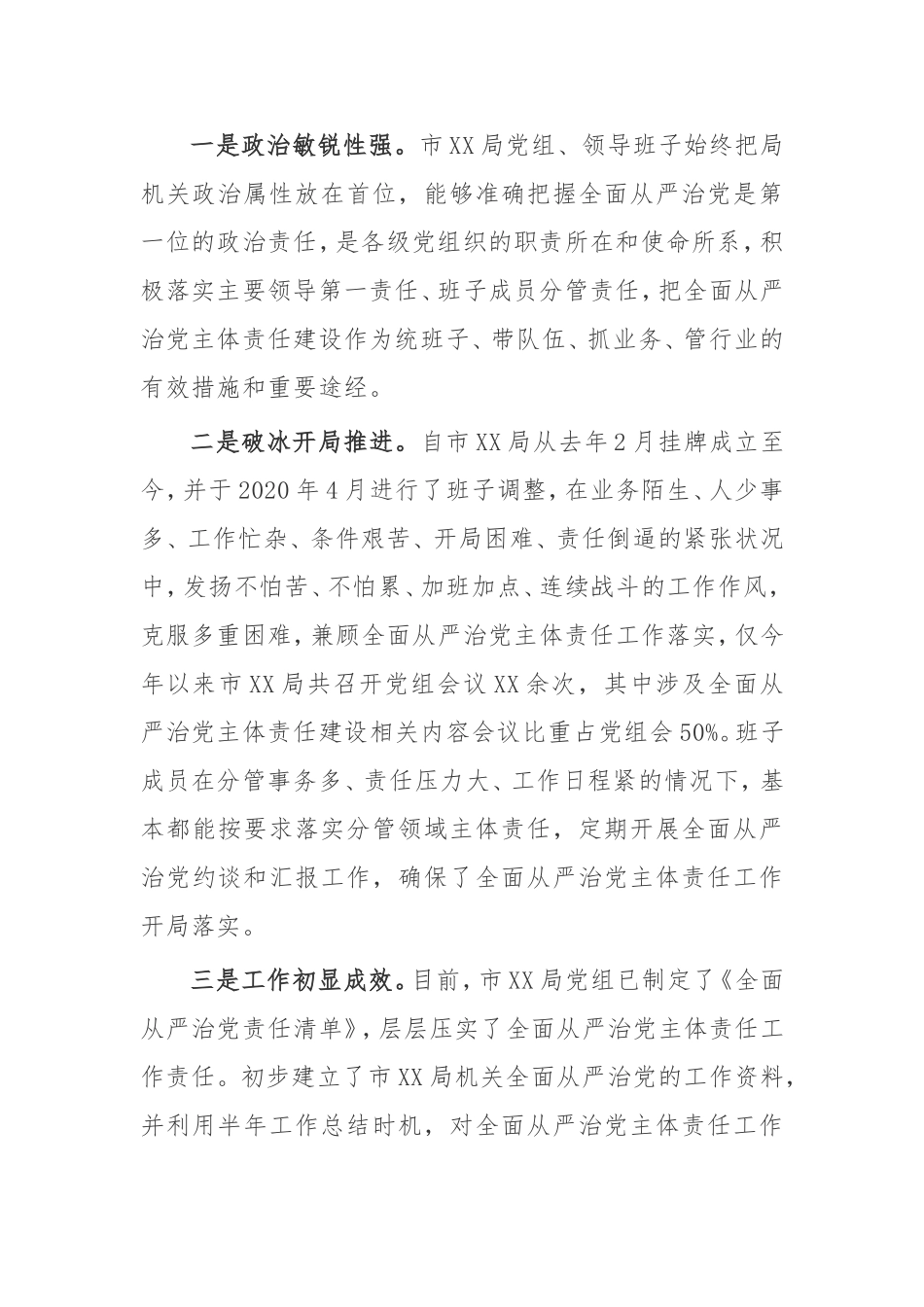 一是政治敏锐性强。市XX局党组、领导班子始终把局机关政治属性放在首位，能够准确把握全面从严治党是第一位的政治责任，是各级党组织的职责所在和使命所系，积极落实主要领导第一责任、班子成员分管责任，把全面从严治党主体责任建设作为统班子、带队伍、抓业务、管行业的有效措施和重要途经。

二是破冰开局推进。自市XX局从去年2月挂牌成立至今，并于2020年4月进行了班子调整，在业务陌生、人少事多、工作忙杂、条件艰苦、开局困难、责任倒逼的紧张状况中，发扬不怕苦、不怕累、加班加点、连续战斗的工作作风，克服多重困难，兼顾全面从严治党主体责任工作落实，仅今年以来市XX局共召开党组会议XX余次，其中涉及全面从严治党主体责任建设相关内容会议比重占党组会50%。班子成员在分管事务多、责任压力大、工作日程紧的情况下，基本都能按要求落实分管领域主体责任，定期开展全面从严治党约谈和汇报工作，确保了全面从严治党主体责任工作开局落实。

三是工作初显成效。目前，市XX局党组已制定了《全面从严治党责任清单》，层层压实了全面从严治党主体责任工作责任。初步建立了市XX局机关全面从严治党的工作资料，并利用半年工作总结时机，对全面从严治党主体责任工作